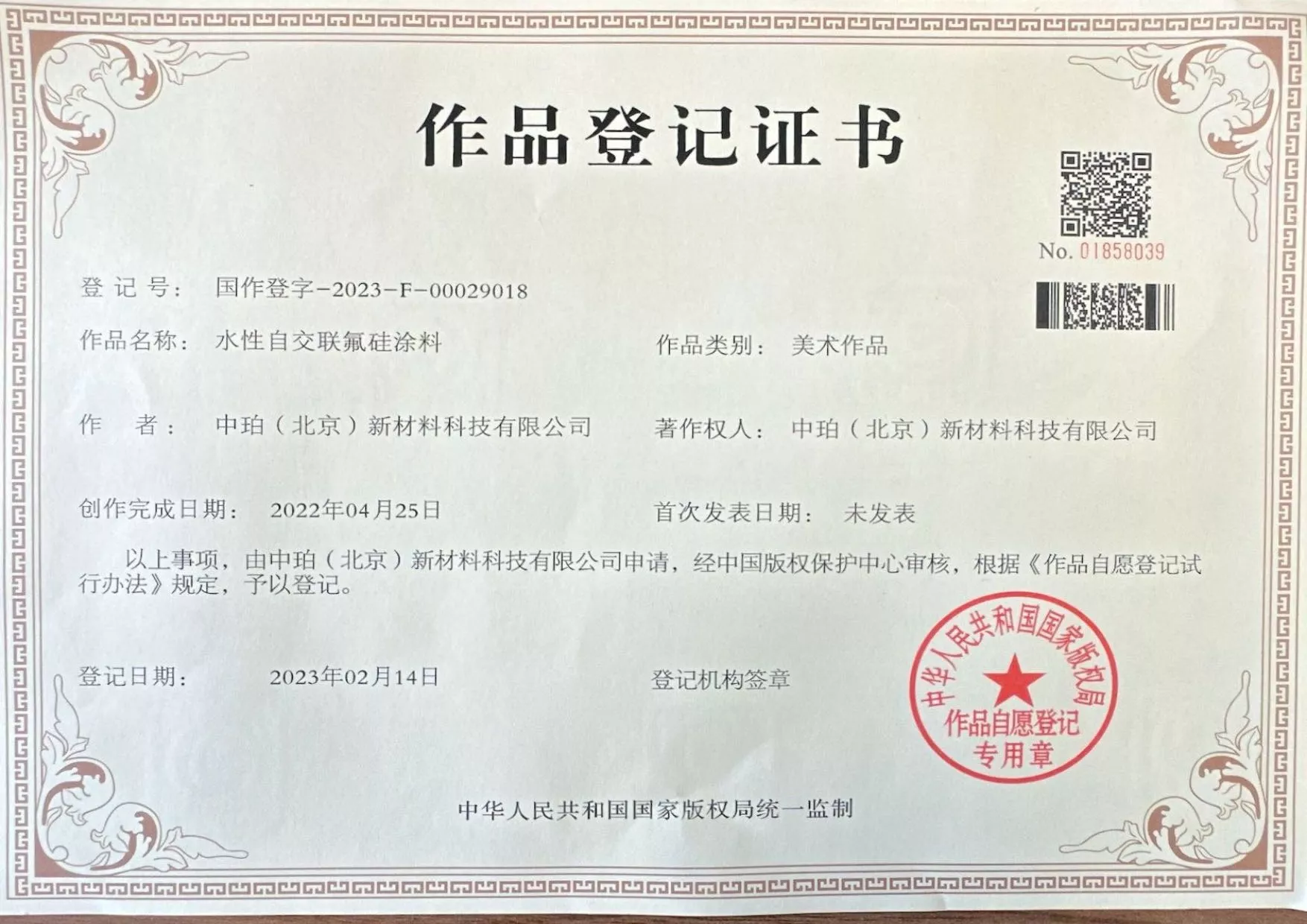 作品登记证书

No. 01858039

登记号： 国作登字-2023-F-00029018

作品名称： 水性自交联氟硅涂料

作品类别： 美术作品

作者： 中珀（北京）新材料科技有限公司

著作权人： 中珀（北京）新材料科技有限公司

创作完成日期： 2022年04月25日

首次发表日期： 未发表

以上事项，由中珀（北京）新材料科技有限公司申请，经中国版权保护中心审核，根据《作品自愿登记试行办法》规定，予以登记。

登记日期： 2023年02月14日

登记机构签章

中华人民共和国国家版权局
作品自愿登记
专用章

中华人民共和国国家版权局统一监制